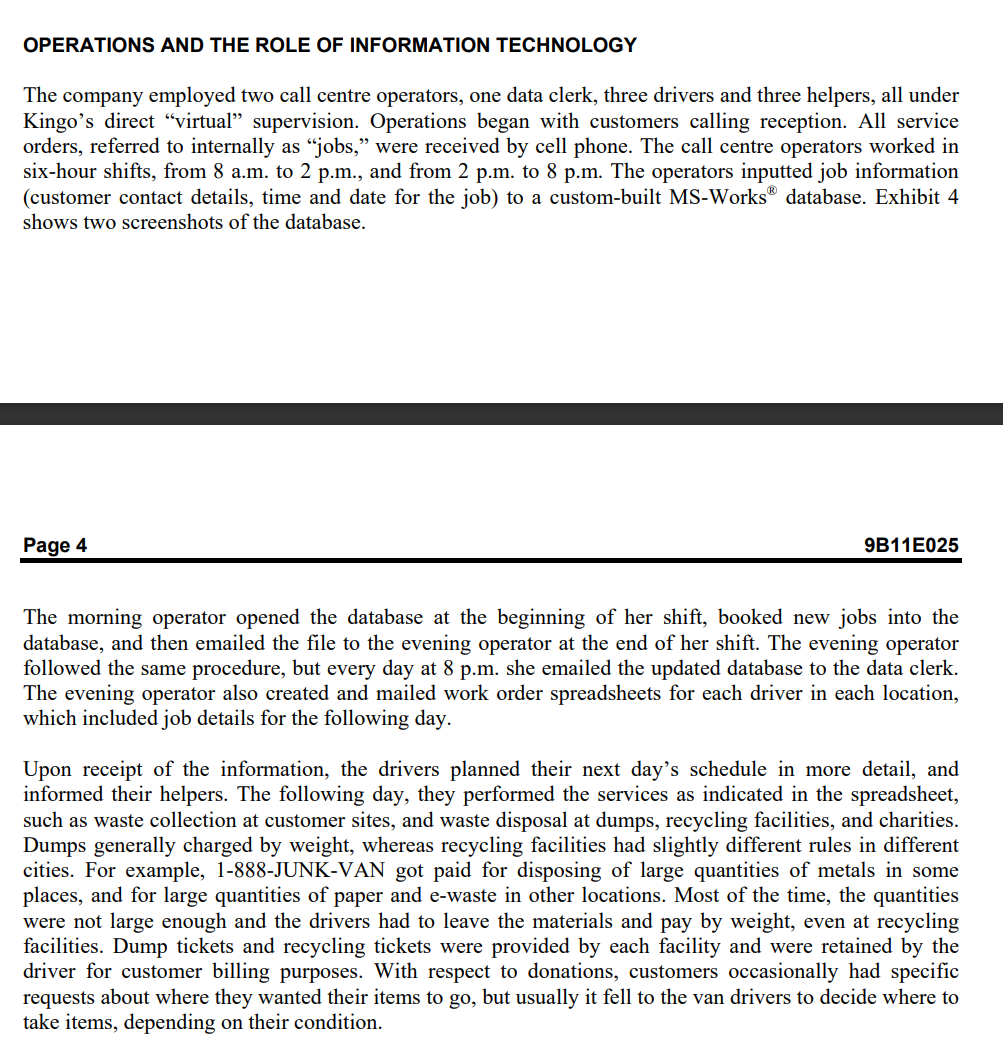 OPERATIONS AND THE ROLE OF INFORMATION TECHNOLOGY

The company employed two call centre operators, one data clerk, three drivers and three helpers, all under Kingo's direct "virtual" supervision. Operations began with customers calling reception. All service orders, referred to internally as "jobs," were received by cell phone. The call centre operators worked in six-hour shifts, from 8 a.m. to 2 p.m., and from 2 p.m. to 8 p.m. The operators inputted job information (customer contact details, time and date for the job) to a custom-built MS-Works® database. Exhibit 4 shows two screenshots of the database.

Page 4 9B11E025

The morning operator opened the database at the beginning of her shift, booked new jobs into the database, and then emailed the file to the evening operator at the end of her shift. The evening operator followed the same procedure, but every day at 8 p.m. she emailed the updated database to the data clerk. The evening operator also created and mailed work order spreadsheets for each driver in each location, which included job details for the following day.

Upon receipt of the information, the drivers planned their next day's schedule in more detail, and informed their helpers. The following day, they performed the services as indicated in the spreadsheet, such as waste collection at customer sites, and waste disposal at dumps, recycling facilities, and charities. Dumps generally charged by weight, whereas recycling facilities had slightly different rules in different cities. For example, 1-888-JUNK-VAN got paid for disposing of large quantities of metals in some places, and for large quantities of paper and e-waste in other locations. Most of the time, the quantities were not large enough and the drivers had to leave the materials and pay by weight, even at recycling facilities. Dump tickets and recycling tickets were provided by each facility and were retained by the driver for customer billing purposes. With respect to donations, customers occasionally had specific requests about where they wanted their items to go, but usually it fell to the van drivers to decide where to take items, depending on their condition.